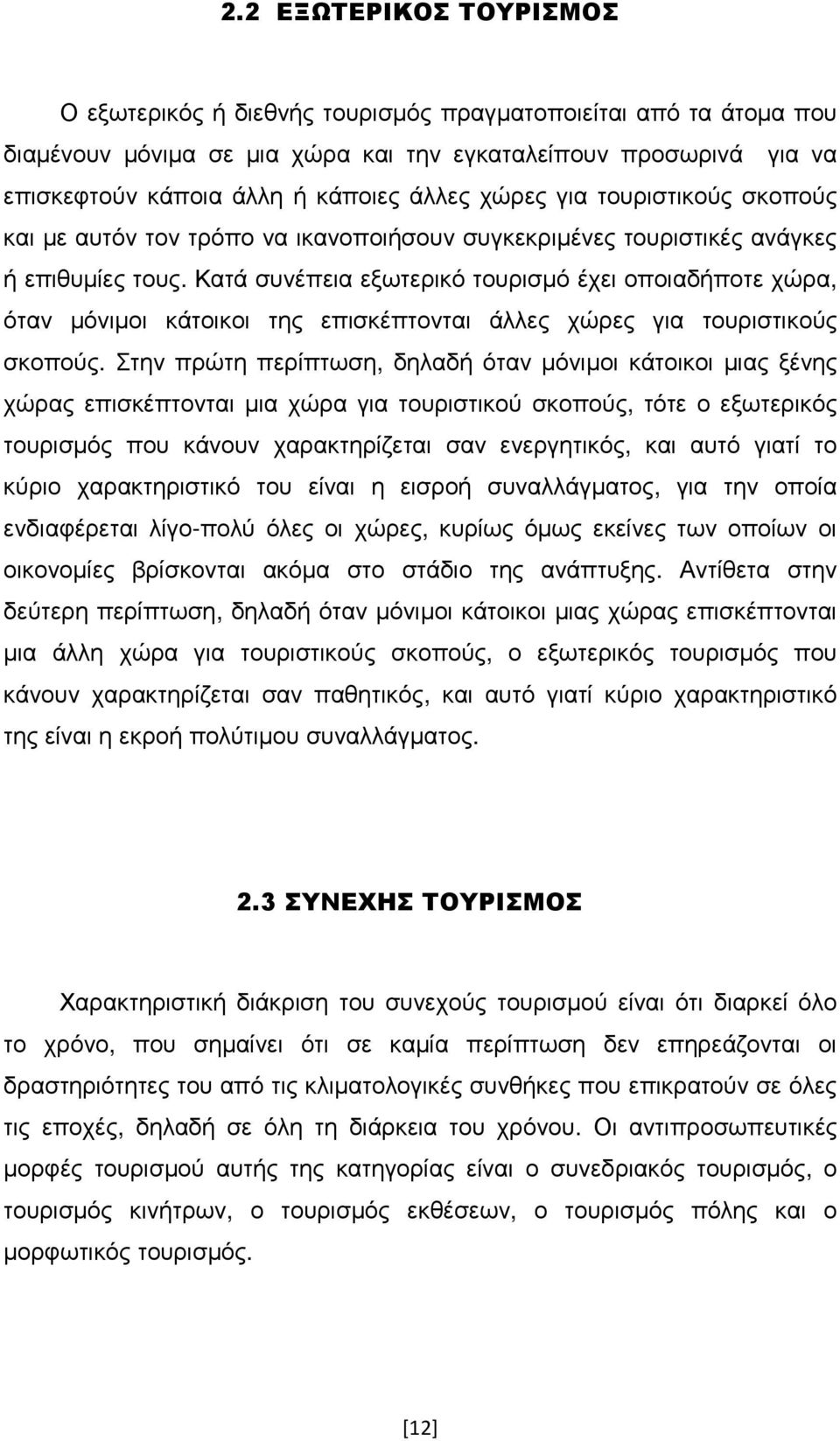 2.2 ΕΞΩΤΕΡΙΚΟΣ ΤΟΥΡΙΣΜΟΣ

Ο εξωτερικός ή διεθνής τουρισμός πραγματοποιείται από τα άτομα που διαμένουν μόνιμα σε μια χώρα και την εγκαταλείπουν προσωρινά για να επισκεφτούν κάποια άλλη ή κάποιες άλλες χώρες για τουριστικούς σκοπούς και με αυτόν τον τρόπο να ικανοποιήσουν συγκεκριμένες τουριστικές ανάγκες ή επιθυμίες τους. Κατά συνέπεια εξωτερικό τουρισμό έχει οποιαδήποτε χώρα, όταν μόνιμοι κάτοικοι της επισκέπτονται άλλες χώρες για τουριστικούς σκοπούς. Στην πρώτη περίπτωση, δηλαδή όταν μόνιμοι κάτοικοι μιας ξένης χώρας επισκέπτονται μια χώρα για τουριστικού σκοπούς, τότε ο εξωτερικός τουρισμός που κάνουν χαρακτηρίζεται σαν ενεργητικός, και αυτό γιατί το κύριο χαρακτηριστικό του είναι η εισροή συναλλάγματος, για την οποία ενδιαφέρεται λίγο-πολύ όλες οι χώρες, κυρίως όμως εκείνες των οποίων οι οικονομίες βρίσκονται ακόμα στο στάδιο της ανάπτυξης. Αντίθετα στην δεύτερη περίπτωση, δηλαδή όταν μόνιμοι κάτοικοι μιας χώρας επισκέπτονται μια άλλη χώρα για τουριστικούς σκοπούς, ο εξωτερικός τουρισμός που κάνουν χαρακτηρίζεται σαν παθητικός, και αυτό γιατί κύριο χαρακτηριστικό της είναι η εκροή πολύτιμου συναλλάγματος.

2.3 ΣΥΝΕΧΗΣ ΤΟΥΡΙΣΜΟΣ

Χαρακτηριστική διάκριση του συνεχούς τουρισμού είναι ότι διαρκεί όλο το χρόνο, που σημαίνει ότι σε καμία περίπτωση δεν επηρεάζονται οι δραστηριότητες του από τις κλιματολογικές συνθήκες που επικρατούν σε όλες τις εποχές, δηλαδή σε όλη τη διάρκεια του χρόνου. Οι αντιπροσωπευτικές μορφές τουρισμού αυτής της κατηγορίας είναι ο συνεδριακός τουρισμός, ο τουρισμός κινήτρων, ο τουρισμός εκθέσεων, ο τουρισμός πόλης και ο μορφωτικός τουρισμός.

[12]